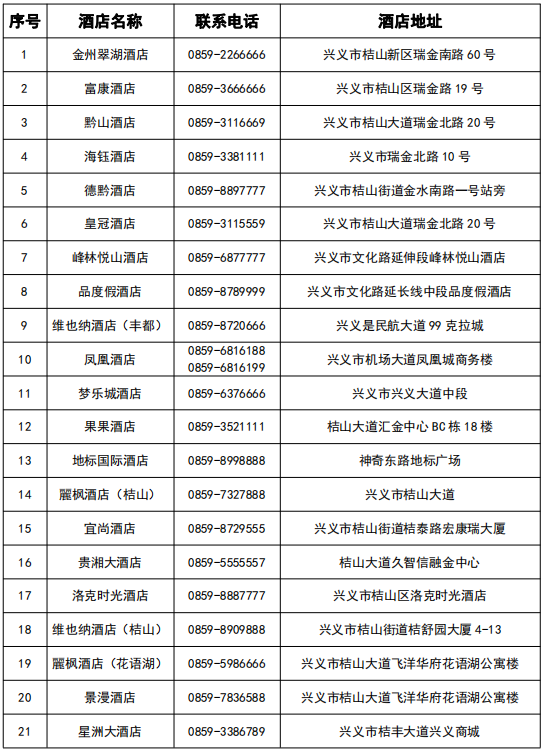 | 序号 | 酒店名称 | 联系电话 | 酒店地址 |
|---|---|---|---|
| 1 | 金州翠湖酒店 | 0859-2266666 | 兴义市桔山新区瑞金南路 60 号 |
| 2 | 富康酒店 | 0859-3666666 | 兴义市桔山区瑞金路 19 号 |
| 3 | 黔山酒店 | 0859-3116669 | 兴义市桔山大道瑞金北路 20 号 |
| 4 | 海钰酒店 | 0859-3381111 | 兴义市瑞金北路 10 号 |
| 5 | 德黔酒店 | 0859-8897777 | 兴义市桔山街道金水南路一号站旁 |
| 6 | 皇冠酒店 | 0859-3115559 | 兴义市桔山大道瑞金北路 20 号 |
| 7 | 峰林悦山酒店 | 0859-6877777 | 兴义市文化路延伸段峰林悦山酒店 |
| 8 | 品度假酒店 | 0859-8789999 | 兴义市文化路延长线中段品度假酒店 |
| 9 | 维也纳酒店（丰都） | 0859-8720666 | 兴义是民航大道 99 克拉城 |
| 10 | 凤凰酒店 | 0859-6816188 0859-6816199 | 兴义市机场大道凤凰城商务楼 |
| 11 | 梦乐城酒店 | 0859-6376666 | 兴义市兴义大道中段 |
| 12 | 果果酒店 | 0859-3521111 | 桔山大道汇金中心 BC 栋 18 楼 |
| 13 | 地标国际酒店 | 0859-8998888 | 神奇东路地标广场 |
| 14 | 麗枫酒店（桔山） | 0859-7327888 | 兴义市桔山大道 |
| 15 | 宜尚酒店 | 0859-8729555 | 兴义市桔山街道桔泰路宏康瑞大厦 |
| 16 | 贵湘大酒店 | 0859-5555557 | 桔山大道久智信融金中心 |
| 17 | 洛克时光酒店 | 0859-8887777 | 兴义市桔山区洛克时光酒店 |
| 18 | 维也纳酒店（桔山） | 0859-8909888 | 兴义市桔山街道桔舒园大厦 4-13 |
| 19 | 麗枫酒店（花语湖） | 0859-5986666 | 兴义市桔山大道飞洋华府花语湖公寓楼 |
| 20 | 景漫酒店 | 0859-7836588 | 兴义市桔山大道飞洋华府花语湖公寓楼 |
| 21 | 星洲大酒店 | 0859-3386789 | 兴义市桔丰大道兴义商城 |